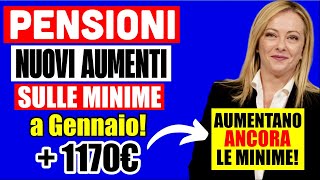 PENSIONI
NUOVI AUMENTI
SULLE MINIME
a Gennaio!
+ 1170€

AUMENTANO
ANCORA
LE MINIME!